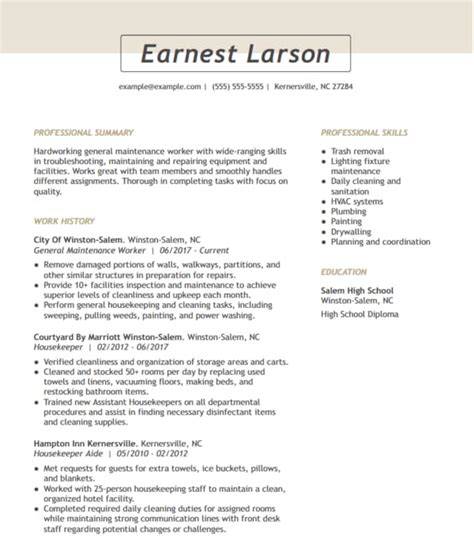 Earnest Larson

example@example.com | (555) 555-5555 | Kernersville, NC 27284

PROFESSIONAL SUMMARY

Hardworking general maintenance worker with wide-ranging skills in troubleshooting, maintaining and repairing equipment and facilities. Works great with team members and smoothly handles different assignments. Thorough in completing tasks with focus on quality.

WORK HISTORY

City Of Winston-Salem, Winston-Salem, NC
General Maintenance Worker | 06/2017 - Current

- Remove damaged portions of walls, walkways, partitions, and other similar structures in preparation for repairs.
- Provide 10+ facilities inspection and maintenance to achieve superior levels of cleanliness and upkeep each month.
- Perform general housekeeping and cleaning tasks, including sweeping, pulling weeds, painting, and power washing.

Courtyard By Marriott Winston-Salem, Winston-Salem, NC
Housekeeper | 02/2012 - 06/2017

- Verified cleanliness and organization of storage areas and carts.
- Cleaned and stocked 50+ rooms per day by replacing used towels and linens, vacuuming floors, making beds, and restocking bathroom items.
- Trained new Assistant Housekeepers on all departmental procedures and assist in finding necessary disinfectant items and cleaning supplies.

Hampton Inn Kernersville, Kernersville, NC
Housekeeper Aide | 05/2010 - 02/2012

- Met requests for guests for extra towels, ice buckets, pillows, and blankets.
- Worked with 25-person housekeeping staff to maintain a clean, organized hotel facility.
- Completed required daily cleaning duties for assigned rooms while maintaining strong communication lines with front desk staff regarding potential changes or challenges.

PROFESSIONAL SKILLS

- Trash removal
- Lighting fixture maintenance
- Daily cleaning and sanitation
- HVAC systems
- Plumbing
- Painting
- Drywalling
- Planning and coordination

EDUCATION

Salem High School
Winston-Salem, NC
High School Diploma